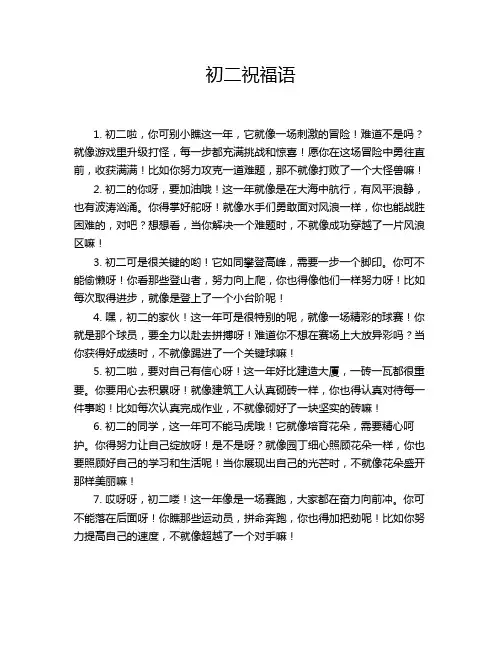 初二祝福语

1. 初二啦，你可别小瞧这一年，它就像一场刺激的冒险！难道不是吗？就像游戏里升级打怪，每一步都充满挑战和惊喜！愿你在这场冒险中勇往直前，收获满满！比如你努力攻克一道难题，那不就像打败了一个大怪兽嘛！

2. 初二的你呀，要加油哦！这一年就像是在大海中航行，有风平浪静，也有波涛汹涌。你得掌好舵呀！就像水手们勇敢面对风浪一样，你也能战胜困难的，对吧？想想看，当你解决一个难题时，不就像成功穿越了一片风浪区嘛！

3. 初二可是很关键的哟！它如同攀登高峰，需要一步一个脚印。你可不能偷懒呀！你看那些登山者，努力向上爬，你也得像他们一样努力呀！比如每次取得进步，就像是登上了一个小台阶呢！

4. 嘿，初二的家伙！这一年可是很特别的呢，就像一场精彩的球赛！你就是那个球员，要全力以赴去拼搏呀！难道你不想在赛场上大放异彩吗？当你获得好成绩时，不就像踢进了一个关键球嘛！

5. 初二啦，要对自己有信心呀！这一年好比建造大厦，一砖一瓦都很重要。你要用心去积累呀！就像建筑工人认真砌砖一样，你也得认真对待每一件事哟！比如每次认真完成作业，不就像砌好了一块坚实的砖嘛！

6. 初二的同学，这一年可不能马虎哦！它就像培育花朵，需要精心呵护。你得努力让自己绽放呀！是不是呀？就像园丁细心照顾花朵一样，你也要照顾好自己的学习和生活呢！当你展现出自己的光芒时，不就像花朵盛开那样美丽嘛！

7. 哎呀呀，初二喽！这一年像是一场赛跑，大家都在奋力向前冲。你可不能落在后面呀！你瞧那些运动员，拼命奔跑，你也得加把劲呢！比如你努力提高自己的速度，不就像超越了一个对手嘛！